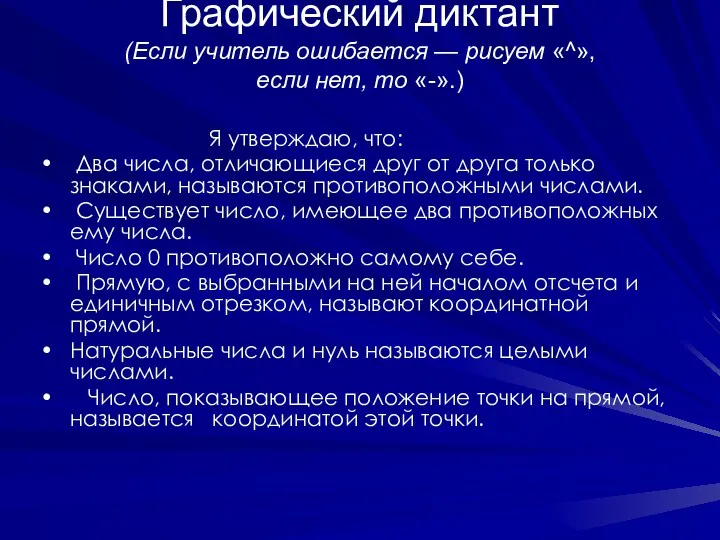 Графический диктант
(Если учитель ошибается — рисуем «^», если нет, то «-».)

Я утверждаю, что:

• Два числа, отличающиеся друг от друга только знаками, называются противоположными числами.
• Существует число, имеющее два противоположных ему числа.
• Число 0 противоположно самому себе.
• Прямую, с выбранными на ней началом отсчета и единичным отрезком, называют координатной прямой.
• Натуральные числа и нуль называются целыми числами.
• Число, показывающее положение точки на прямой, называется координатой этой точки.